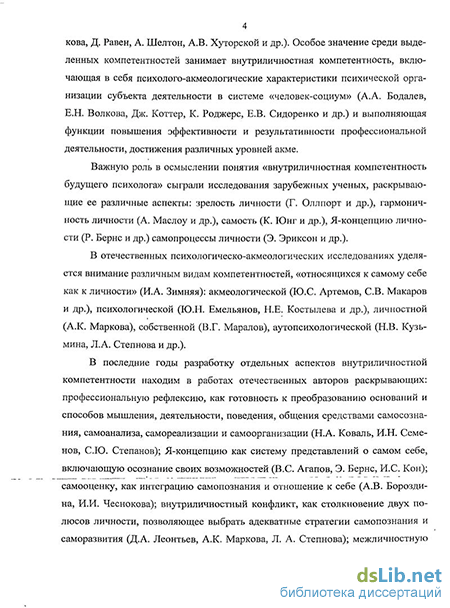 4

кова, Д. Равен, А. Шелтон, А.В. Хуторской и др.). Особое значение среди выделенных компетентностей занимает внутриличностная компетентность, включающая в себя психолого-акмеологические характеристики психической организации субъекта деятельности в системе «человек-социум» (А.А. Бодалев, Е.Н. Волкова, Дж. Коттер, К. Роджерс, Е.В. Сидоренко и др.) и выполняющая функции повышения эффективности и результативности профессиональной деятельности, достижения различных уровней акме.

Важную роль в осмыслении понятия «внутриличностная компетентность будущего психолога» сыграли исследования зарубежных ученых, раскрывающие ее различные аспекты: зрелость личности (Г. Оллпорт и др.), гармоничность личности (А. Маслоу и др.), самость (К. Юнг и др.), Я-концепцию личности (Р. Бернс и др.) самопроцессы личности (Э. Эриксон и др.).

В отечественных психологическо-акмеологических исследованиях уделяется внимание различным видам компетентностей, «относящихся к самому себе как к личности» (И.А. Зимняя): акмеологической (Ю.С. Артемов, С.В. Макаров и др.), психологической (Ю.Н. Емельянов, Н.Е. Костылева и др.), личностной (А.К. Маркова), собственной (В.Г. Маралов), аутопсихологической (Н.В. Кузьмина, Л.А. Степнова и др.).

В последние годы разработку отдельных аспектов внутриличностной компетентности находим в работах отечественных авторов раскрывающих: профессиональную рефлексию, как готовность к преобразованию оснований и способов мышления, деятельности, поведения, общения средствами самосознания, самоанализа, самореализации и самоорганизации (Н.А. Коваль, И.Н. Семенов, С.Ю. Степанов); Я-концепцию как систему представлений о самом себе, включающую осознание своих возможностей (В.С. Агапов, Э. Бернс, И.С. Кон); самооценку, как интеграцию самопознания и отношение к себе (А.В. Бороздина, И.И. Чеснокова); внутриличностный конфликт, как столкновение двух полюсов личности, позволяющее выбрать адекватные стратегии самопознания и саморазвития (Д.А. Леонтьев, А.К. Маркова, Л. А. Степнова); межличностную

dsLib.net
библиотека диссертаций